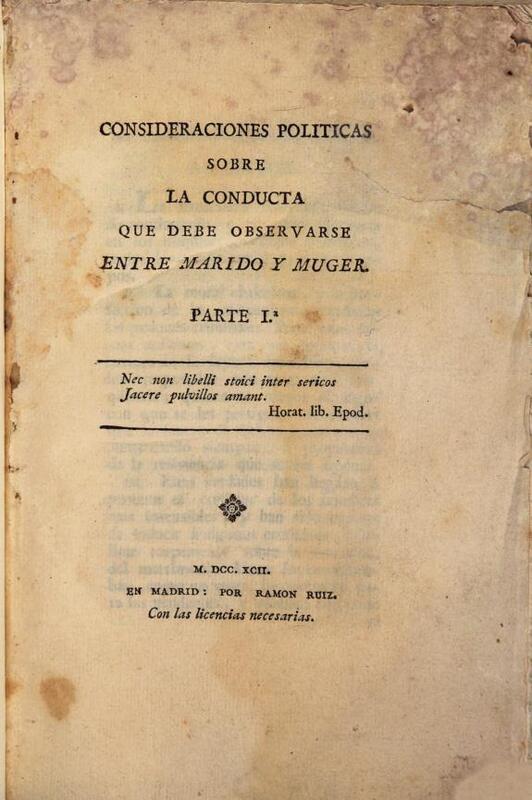 CONSIDERACIONES POLITICAS
SOBRE
LA CONDUCTA
QUE DEBE OBSERVARSE
ENTRE MARIDO Y MUGER.

PARTE I.ª

Nec non libelli stoici inter sericos
Jacere pulvillos amant.
Horat. lib. Epod.

M. DCC. XCII.
EN MADRID: POR RAMON RUIZ.
Con las licencias necesarias.